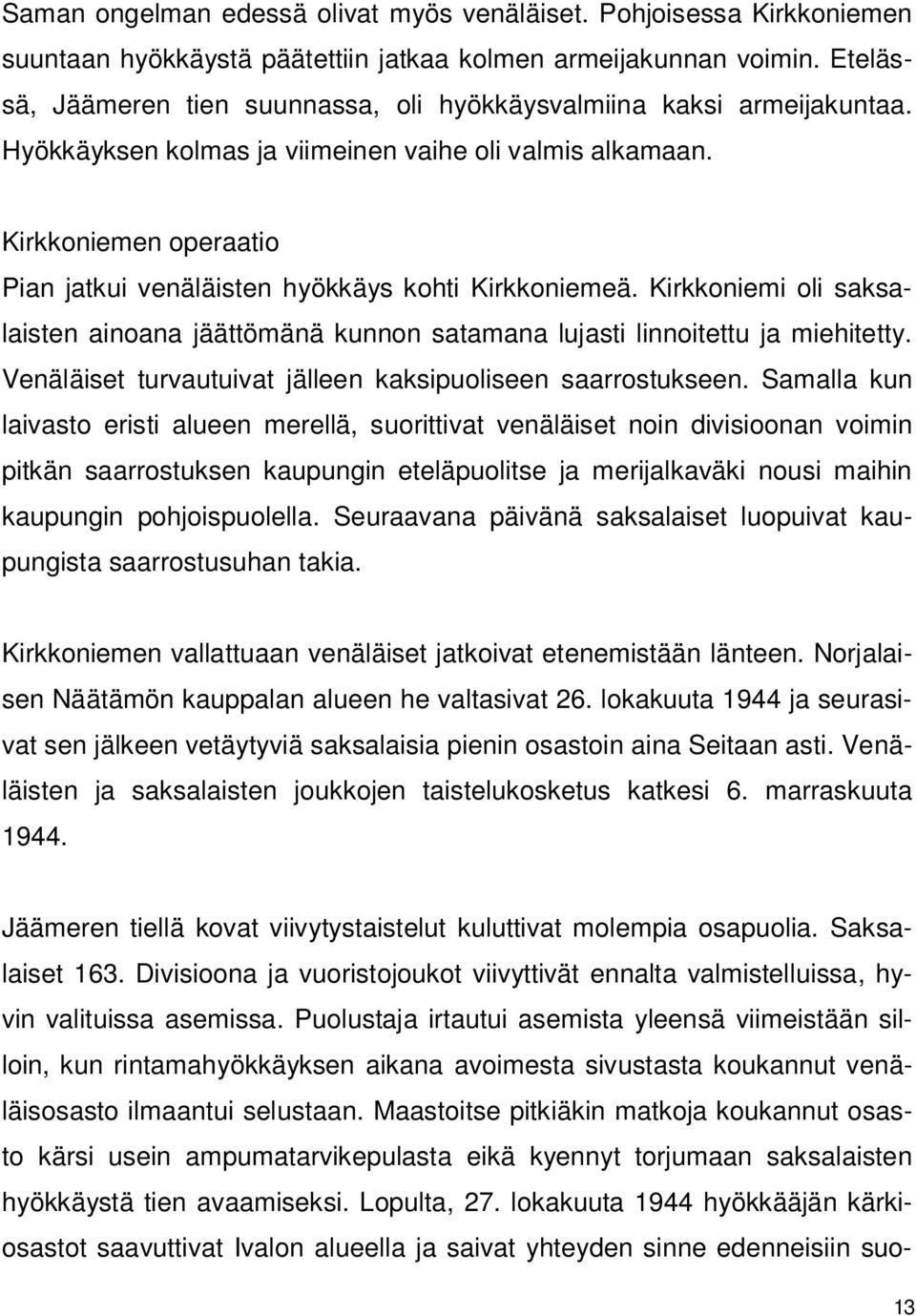 Saman ongelman edessä olivat myös venäläiset. Pohjoisessa Kirkkoniemen suuntaan hyökkäystä päätettiin jatkaa kolmen armeijakunnan voimin. Etelässä, Jäämeren tien suunnassa, oli hyökkäysvalmiina kaksi armeijakuntaa. Hyökkäyksen kolmas ja viimeinen vaihe oli valmis alkamaan.

Kirkkoniemen operaatio

Pian jatkui venäläisten hyökkäys kohti Kirkkoniemeä. Kirkkoniemi oli saksalaisten ainoana jäättömänä kunnon satamana lujasti linnoitettu ja miehitetty. Venäläiset turvautuivat jälleen kaksipuoliseen saarrostukseen. Samalla kun laivasto eristi alueen merellä, suorittivat venäläiset noin divisioonan voimin pitkän saarrostuksen kaupungin eteläpuolitse ja merijalkaväki nousi maihin kaupungin pohjoispuolella. Seuraavana päivänä saksalaiset luopuivat kaupungista saarrostusuhan takia.

Kirkkoniemen vallattuaan venäläiset jatkoivat etenemistään länteen. Norjalaisen Näätämön kauppalan alueen he valtasivat 26. lokakuuta 1944 ja seurasivat sen jälkeen vetäytyviä saksalaisia pienin osastoin aina Seitaan asti. Venäläisten ja saksalaisten joukkojen taistelukosketus katkesi 6. marraskuuta 1944.

Jäämeren tiellä kovat viivytystaistelut kuluttivat molempia osapuolia. Saksalaiset 163. Divisioona ja vuoristojoukot viivyttivät ennalta valmistelluissa, hyvin valituissa asemissa. Puolustaja irtautui asemista yleensä viimeistään silloin, kun rintamahyökkäyksen aikana avoimesta sivustasta koukannut venäläisosasto ilmaantui selustaan. Maastoitse pitkiäkin matkoja koukannut osasto kärsi usein ampumatarvikepulasta eikä kyennyt torjumaan saksalaisten hyökkäystä tien avaamiseksi. Lopulta, 27. lokakuuta 1944 hyökkääjän kärkiosastot saavuttivat Ivalon alueella ja saivat yhteyden sinne edenneisiin suo-

13